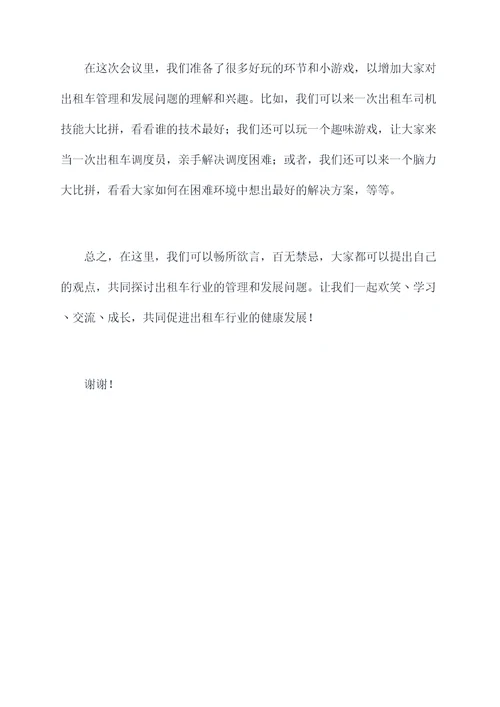 在这次会议里，我们准备了很多好玩的环节和小游戏，以增加大家对出租车管理和发展问题的理解和兴趣。比如，我们可以来一次出租车司机技能大比拼，看看谁的技术最好；我们还可以玩一个趣味游戏，让大家来当一次出租车调度员，亲手解决调度困难；或者，我们还可以来一个脑力大比拼，看看大家如何在困难环境中想出最好的解决方案，等等。

总之，在这里，我们可以畅所欲言，百无禁忌，大家都可以提出自己的观点，共同探讨出租车行业的管理和发展问题。让我们一起欢笑、学习、交流、成长，共同促进出租车行业的健康发展！

谢谢！